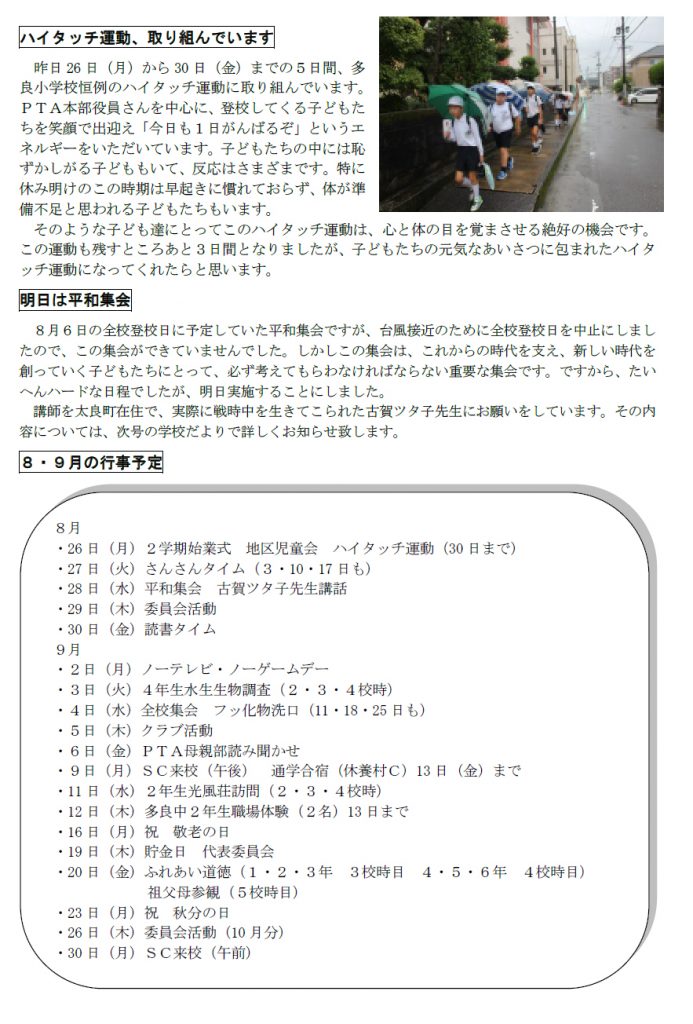 ハイタッチ運動、取り組んでいます

昨日26日（月）から30日（金）までの５日間、多良小学校恒例のハイタッチ運動に取り組んでいます。ＰＴＡ本部役員さんを中心に、登校してくる子どもたちを笑顔で出迎え「今日も１日がんばるぞ」というエネルギーをいただいています。子どもたちの中には恥ずかしがる子どももいて、反応はさまざまです。特に休み明けのこの時期は早起きに慣れておらず、体が準備不足と思われる子どもたちもいます。

そのような子ども達にとってこのハイタッチ運動は、心と体の目を覚まさせる絶好の機会です。この運動も残すところあと３日間となりましたが、子どもたちの元気なあいさつに包まれたハイタッチ運動になってくれたらと思います。

明日は平和集会

８月６日の全校登校日に予定していた平和集会ですが、台風接近のために全校登校日を中止にしましたので、この集会ができていませんでした。しかしこの集会は、これからの時代を支え、新しい時代を創っていく子どもたちにとって、必ず考えてもらわなければならない重要な集会です。ですから、たいへんハードな日程でしたが、明日実施することにしました。

講師を太良町在住で、実際に戦時中を生きてこられた古賀ツタ子先生にお願いをしています。その内容については、次号の学校だよりで詳しくお知らせ致します。

８・９月の行事予定

８月
・26日（月）２学期始業式　地区児童会　ハイタッチ運動（30日まで）
・27日（火）さんさんタイム（３・10・17日も）
・28日（水）平和集会　古賀ツタ子先生講話
・29日（木）委員会活動
・30日（金）読書タイム
９月
・２日（月）ノーテレビ・ノーゲームデー
・３日（火）４年生水生生物調査（２・３・４校時）
・４日（水）全校集会　フッ化物洗口（11・18・25日も）
・５日（木）クラブ活動
・６日（金）ＰＴＡ母親部読み聞かせ
・９日（月）ＳＣ来校（午後）　通学合宿（休養村Ｃ）13日（金）まで
・11日（水）２年生光風荘訪問（２・３・４校時）
・12日（木）多良中２年生職場体験（２名）13日まで
・16日（月）祝　敬老の日
・19日（木）貯金日　代表委員会
・20日（金）ふれあい道徳（１・２・３年　３校時目　４・５・６年　４校時目）
祖父母参観（５校時目）
・23日（月）祝　秋分の日
・26日（木）委員会活動（10月分）
・30日（月）ＳＣ来校（午前）